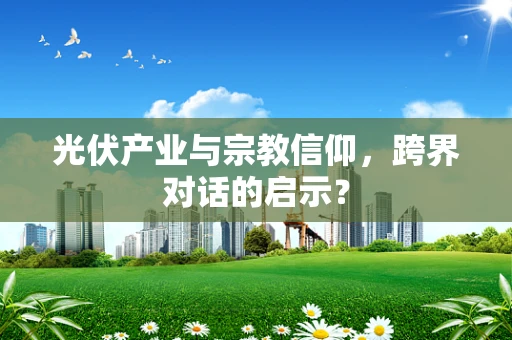 光伏产业与宗教信仰，跨界对话的启示？